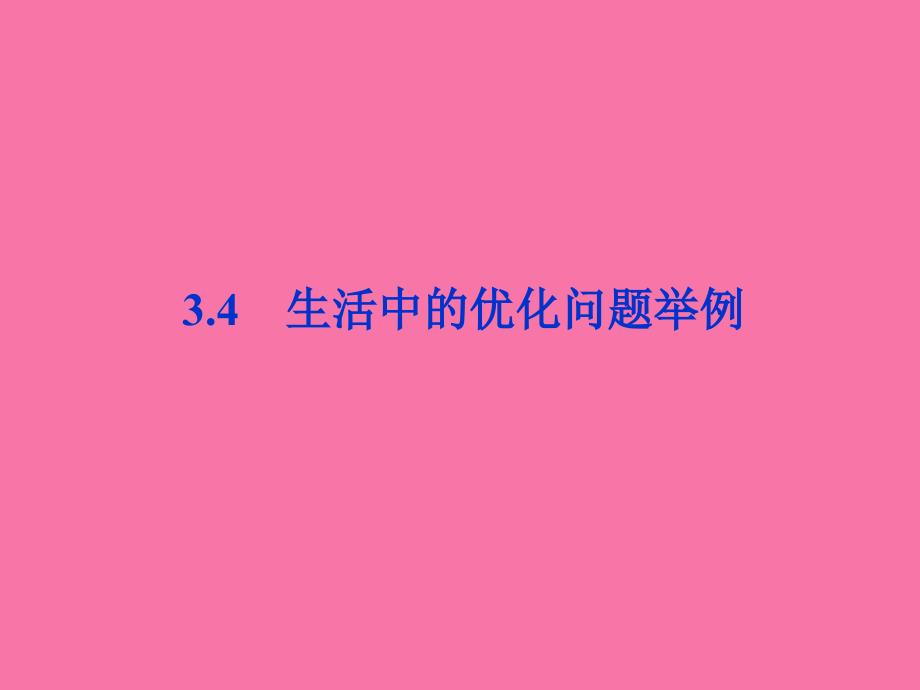 3.4　生活中的优化问题举例